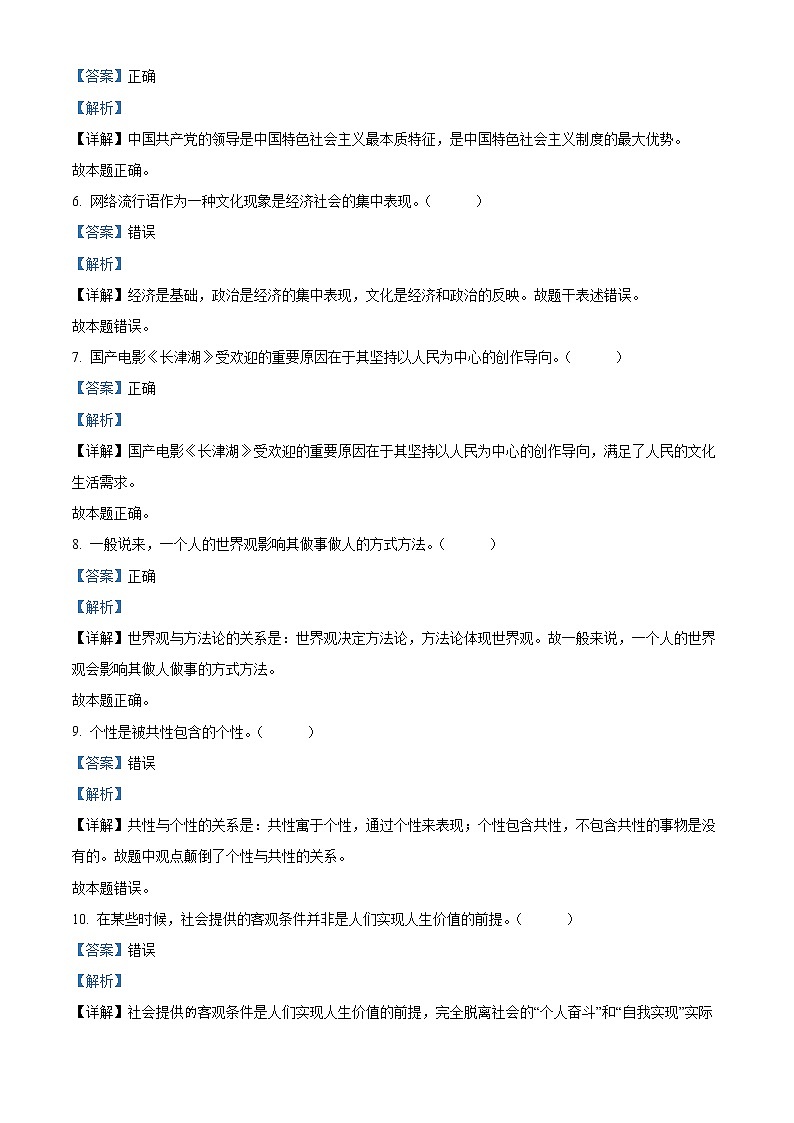 【答案】正确

【解析】

【详解】中国共产党的领导是中国特色社会主义最本质特征，是中国特色社会主义制度的最大优势。

故本题正确。

6. 网络流行语作为一种文化现象是经济社会的集中表现。（　　）

【答案】错误

【解析】

【详解】经济是基础，政治是经济的集中表现，文化是经济和政治的反映。故题干表述错误。

故本题错误。

7. 国产电影《长津湖》受欢迎的重要原因在于其坚持以人民为中心的创作导向。（　　）

【答案】正确

【解析】

【详解】国产电影《长津湖》受欢迎的重要原因在于其坚持以人民为中心的创作导向，满足了人民的文化生活需求。

故本题正确。

8. 一般说来，一个人的世界观影响其做事做人的方式方法。（　　）

【答案】正确

【解析】

【详解】世界观与方法论的关系是：世界观决定方法论，方法论体现世界观。故一般来说，一个人的世界观会影响其做人做事的方式方法。

故本题正确。

9. 个性是被共性包含的个性。（　　）

【答案】错误

【解析】

【详解】共性与个性的关系是：共性寓于个性，通过个性来表现；个性包含共性，不包含共性的事物是没有的。故题中观点颠倒了个性与共性的关系。

故本题错误。

10. 在某些时候，社会提供的客观条件并非是人们实现人生价值的前提。（　　）

【答案】错误

【解析】

【详解】社会提供的客观条件是人们实现人生价值的前提，完全脱离社会的“个人奋斗”和“自我实现”实际